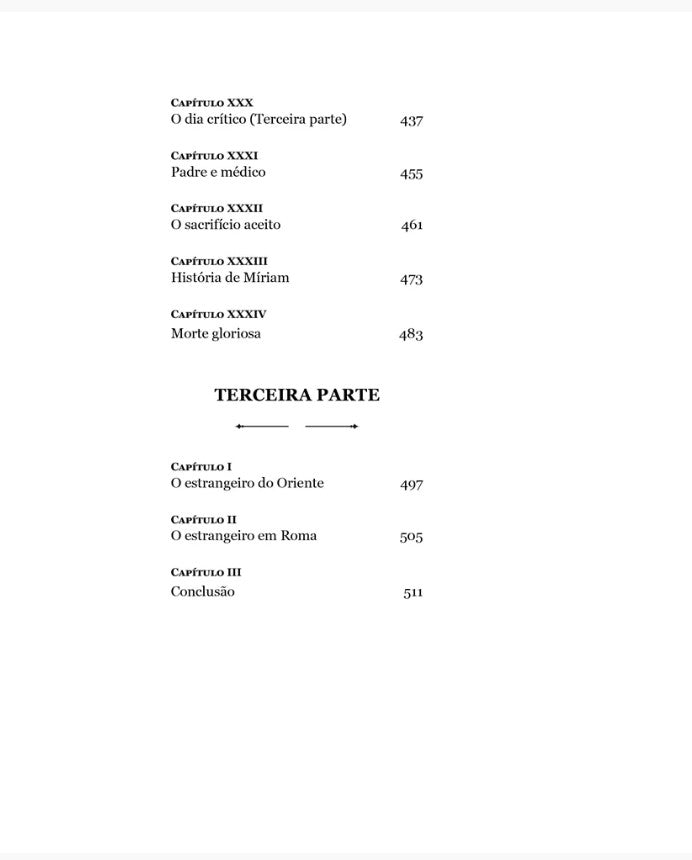 Capítulo XXX
O dia crítico (Terceira parte) 437

Capítulo XXXI
Padre e médico 455

Capítulo XXXII
O sacrifício aceito 461

Capítulo XXXIII
História de Míriam 473

Capítulo XXXIV
Morte gloriosa 483

TERCEIRA PARTE

Capítulo I
O estrangeiro do Oriente 497

Capítulo II
O estrangeiro em Roma 505

Capítulo III
Conclusão 511